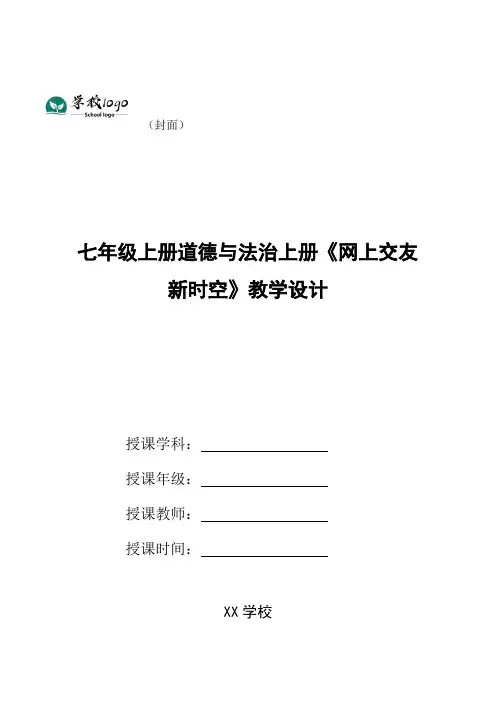 学校logo
School logo
（封面）

七年级上册道德与法治上册《网上交友新时空》教学设计

授课学科：

授课年级：

授课教师：

授课时间：

XX 学校